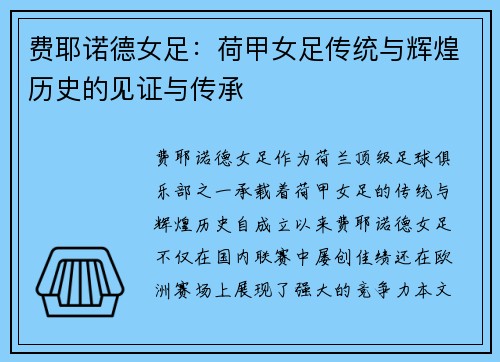 费耶诺德女足：荷甲女足传统与辉煌历史的见证与传承

费耶诺德女足作为荷兰顶级足球俱乐部之一承载着荷甲女足的传统与辉煌历史自成立以来费耶诺德女足不仅在国内联赛中屡创佳绩还在欧洲赛场上展现了强大的竞争力本文